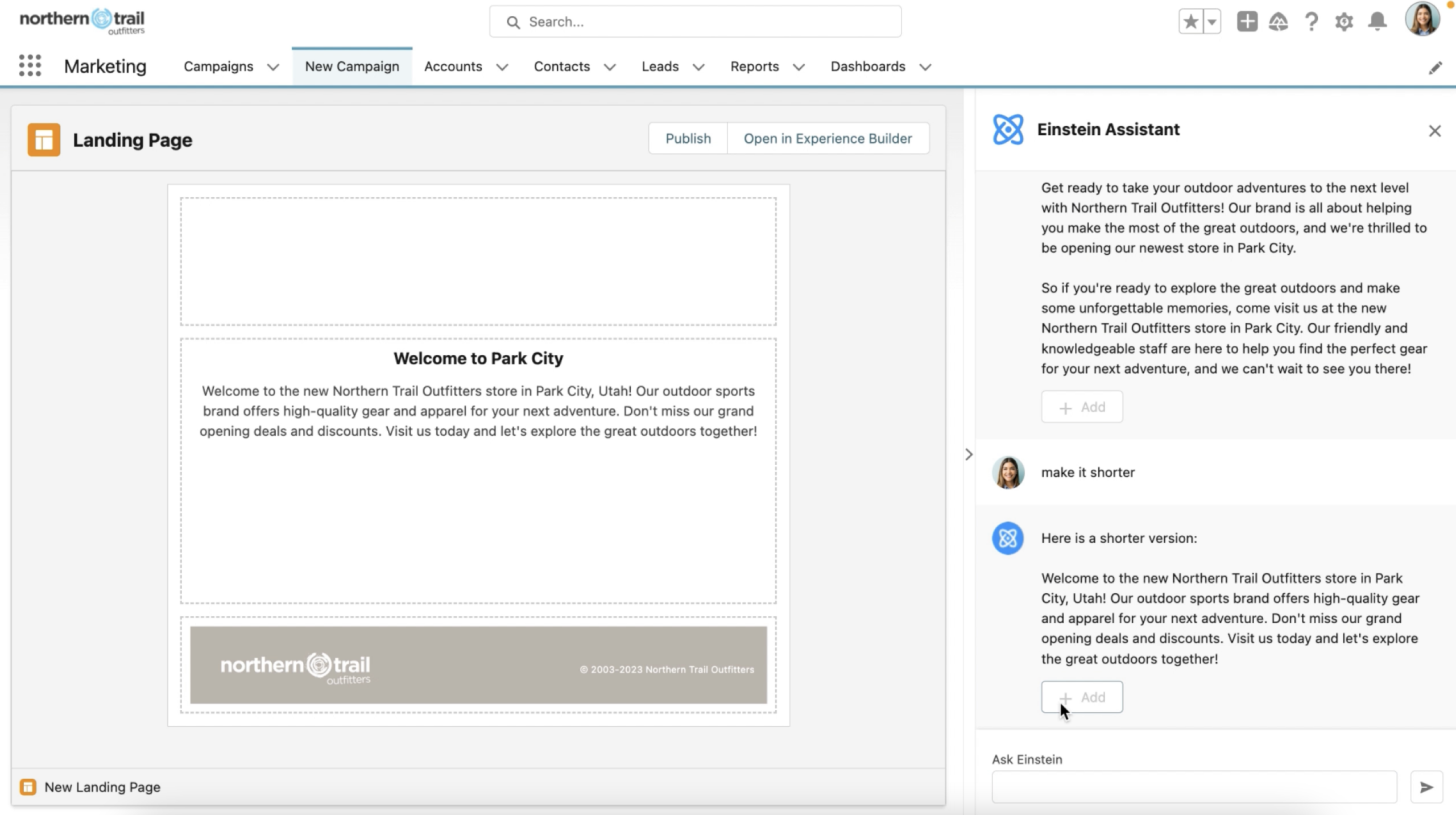 northern trail outfitters

Search...

Marketing Campaigns New Campaign Accounts Contacts Leads Reports Dashboards

Landing Page

Publish Open in Experience Builder

Welcome to Park City

Welcome to the new Northern Trail Outfitters store in Park City, Utah! Our outdoor sports brand offers high-quality gear and apparel for your next adventure. Don't miss our grand opening deals and discounts. Visit us today and let's explore the great outdoors together!

northern trail outfitters

© 2003-2023 Northern Trail Outfitters

New Landing Page

Einstein Assistant

Get ready to take your outdoor adventures to the next level with Northern Trail Outfitters! Our brand is all about helping you make the most of the great outdoors, and we're thrilled to be opening our newest store in Park City.

So if you're ready to explore the great outdoors and make some unforgettable memories, come visit us at the new Northern Trail Outfitters store in Park City. Our friendly and knowledgeable staff are here to help you find the perfect gear for your next adventure, and we can't wait to see you there!

+ Add

make it shorter

Here is a shorter version:

Welcome to the new Northern Trail Outfitters store in Park City, Utah! Our outdoor sports brand offers high-quality gear and apparel for your next adventure. Don't miss our grand opening deals and discounts. Visit us today and let's explore the great outdoors together!

+ Add

Ask Einstein